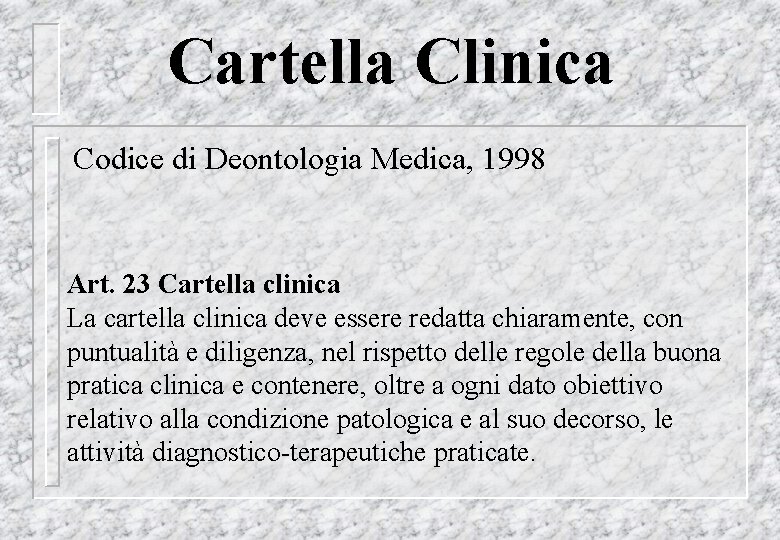 Cartella Clinica

Codice di Deontologia Medica, 1998

Art. 23 Cartella clinica
La cartella clinica deve essere redatta chiaramente, con puntualità e diligenza, nel rispetto delle regole della buona pratica clinica e contenere, oltre a ogni dato obiettivo relativo alla condizione patologica e al suo decorso, le attività diagnostico-terapeutiche praticate.